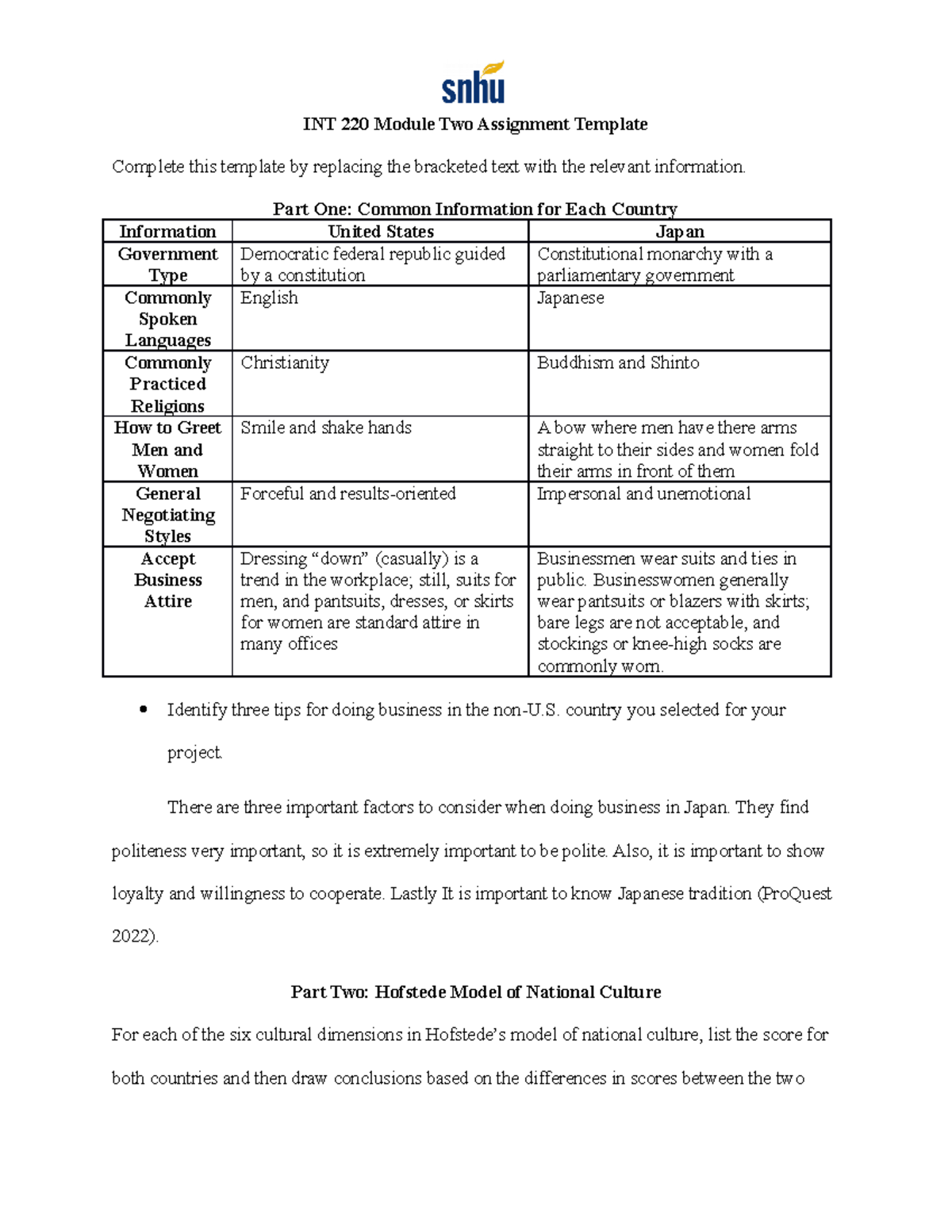 snhu

INT 220 Module Two Assignment Template

Complete this template by replacing the bracketed text with the relevant information.

Part One: Common Information for Each Country

| Information | United States | Japan |
|---|---|---|
| Government Type | Democratic federal republic guided by a constitution | Constitutional monarchy with a parliamentary government |
| Commonly Spoken Languages | English | Japanese |
| Commonly Practiced Religions | Christianity | Buddhism and Shinto |
| How to Greet Men and Women | Smile and shake hands | A bow where men have there arms straight to their sides and women fold their arms in front of them |
| General Negotiating Styles | Forceful and results-oriented | Impersonal and unemotional |
| Accept Business Attire | Dressing “down” (casually) is a trend in the workplace; still, suits for men, and pantsuits, dresses, or skirts for women are standard attire in many offices | Businessmen wear suits and ties in public. Businesswomen generally wear pantsuits or blazers with skirts; bare legs are not acceptable, and stockings or knee-high socks are commonly worn. |

• Identify three tips for doing business in the non-U.S. country you selected for your project.

There are three important factors to consider when doing business in Japan. They find politeness very important, so it is extremely important to be polite. Also, it is important to show loyalty and willingness to cooperate. Lastly It is important to know Japanese tradition (ProQuest 2022).

Part Two: Hofstede Model of National Culture

For each of the six cultural dimensions in Hofstede’s model of national culture, list the score for both countries and then draw conclusions based on the differences in scores between the two